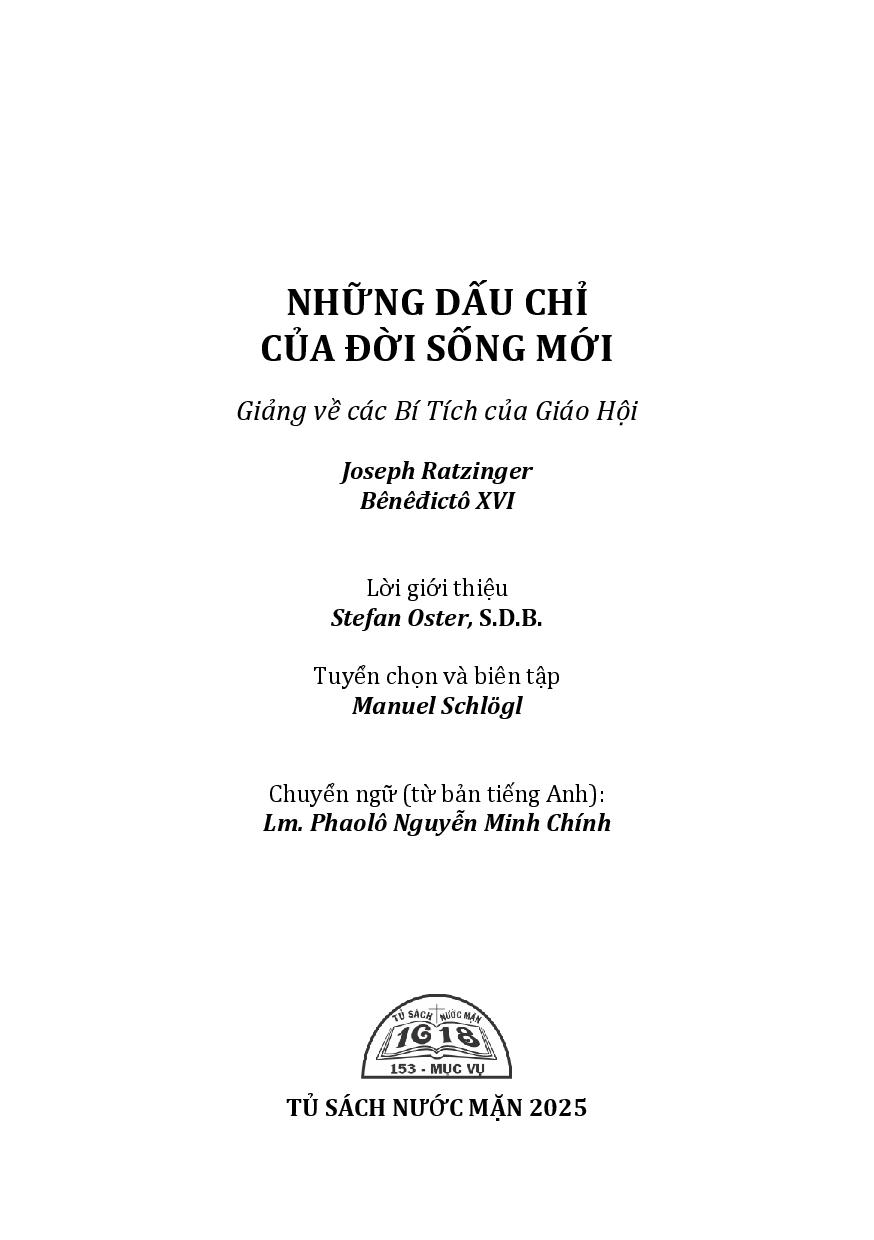 NHỮNG DẤU CHỈ
CỦA ĐỜI SỐNG MỚI

Giảng về các Bí Tích của Giáo Hội

Joseph Ratzinger
Bênêđictô XVI

Lời giới thiệu
Stefan Oster, S.D.B.

Tuyển chọn và biên tập
Manuel Schlögl

Chuyển ngữ (từ bản tiếng Anh):
Lm. Phaolô Nguyễn Minh Chính

TỦ SÁCH NƯỚC MẶN
1618
153 - MỤC VỤ

TỦ SÁCH NƯỚC MẶN 2025